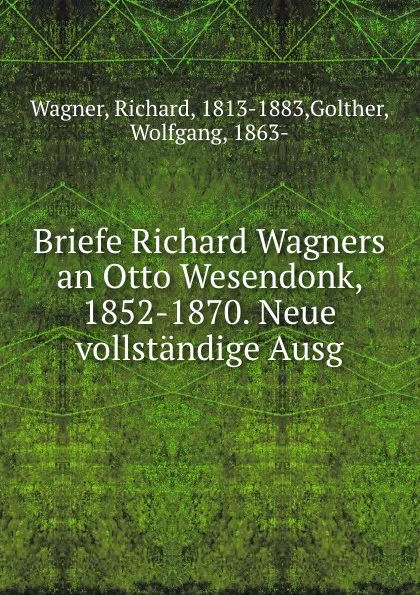 Wagner, Richard, 1813-1883,Golther, Wolfgang, 1863-

Briefe Richard Wagners an Otto Wesendonk, 1852-1870. Neue vollständige Ausg